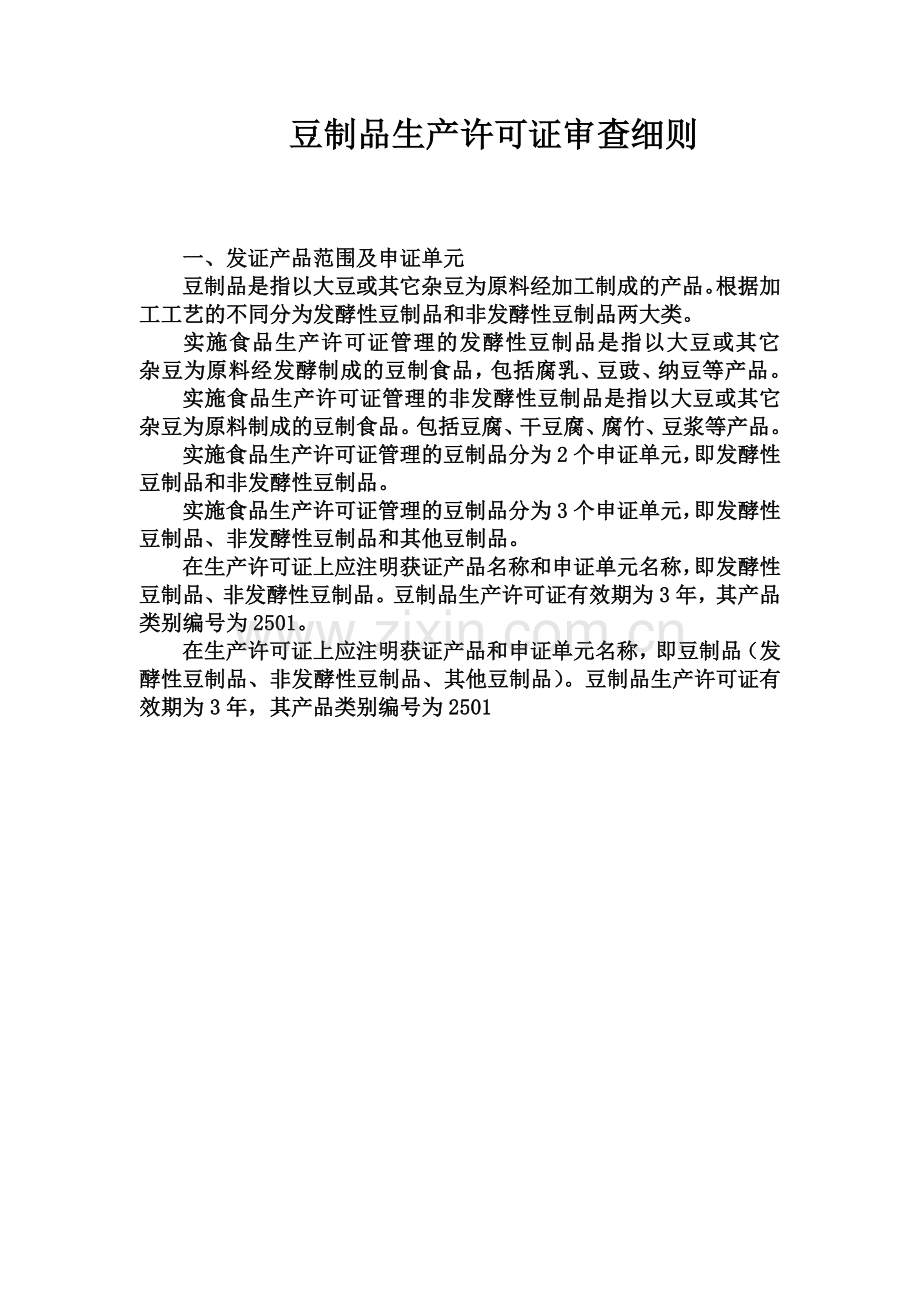 豆制品生产许可证审查细则

一、发证产品范围及申证单元

豆制品是指以大豆或其它杂豆为原料经加工制成的产品。根据加工工艺的不同分为发酵性豆制品和非发酵性豆制品两大类。

实施食品生产许可证管理的发酵性豆制品是指以大豆或其它杂豆为原料经发酵制成的豆制食品，包括腐乳、豆豉、纳豆等产品。

实施食品生产许可证管理的非发酵性豆制品是指以大豆或其它杂豆为原料制成的豆制食品。包括豆腐、干豆腐、腐竹、豆浆等产品。

实施食品生产许可证管理的豆制品分为2个申证单元，即发酵性豆制品和非发酵性豆制品。

实施食品生产许可证管理的豆制品分为3个申证单元，即发酵性豆制品、非发酵性豆制品和其他豆制品。

在生产许可证上应注明获证产品名称和申证单元名称，即发酵性豆制品、非发酵性豆制品。豆制品生产许可证有效期为3年，其产品类别编号为2501。

在生产许可证上应注明获证产品和申证单元名称，即豆制品（发酵性豆制品、非发酵性豆制品、其他豆制品）。豆制品生产许可证有效期为3年，其产品类别编号为2501

www.zixin.com.cn